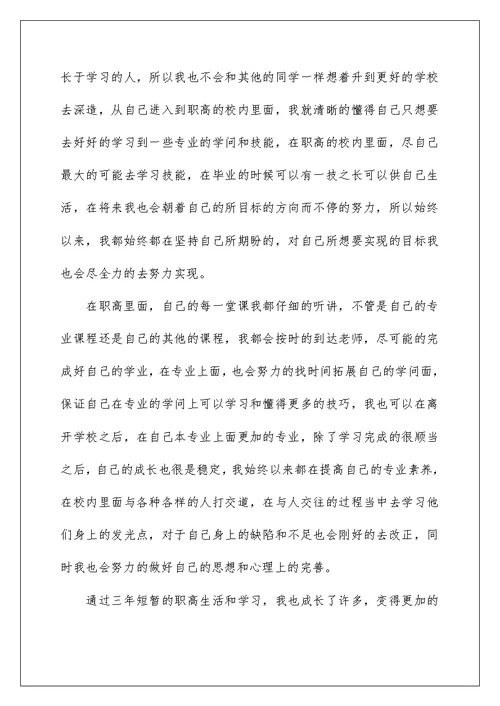 长于学习的人，所以我也不会和其他的同学一样想着升到更好的学校去深造，从自己进入到职高的校内里面，我就清晰的懂得自己只想要去好好的学习到一些专业的学问和技能，在职高的校内里面，尽自己最大的可能去学习技能，在毕业的时候可以有一技之长可以供自己生活，在将来我也会朝着自己的所目标的方向而不停的努力，所以始终以来，我都始终都在坚持自己所期盼的，对自己所想要实现的目标我也会尽全力的去努力实现。

在职高里面，自己的每一堂课我都仔细的听讲，不管是自己的专业课程还是自己的其他的课程，我都会按时的到达老师，尽可能的完成好自己的学业，在专业上面，也会努力的找时间拓展自己的学问面，保证自己在专业的学问上可以学习和懂得更多的技巧，我也可以在离开学校之后，在自己本专业上面更加的专业，除了学习完成的很顺当之后，自己的成长也很是稳定，我始终以来都在提高自己的专业素养，在校内里面与各种各样的人打交道，在与人交往的过程当中去学习他们身上的发光点，对于自己身上的缺陷和不足也会刚好的去改正，同时我也会努力的做好自己的思想和心理上的完善。

通过三年短暂的职高生活和学习，我也成长了许多，变得更加的